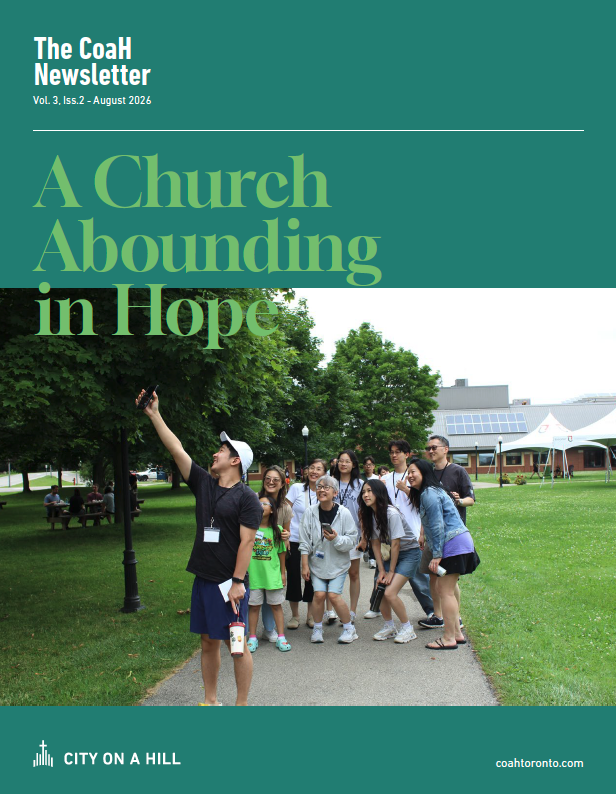 The CoaH Newsletter
Vol. 3, Iss.2 - August 2026

A Church Abounding in Hope

CITY ON A HILL

coahtoronto.com